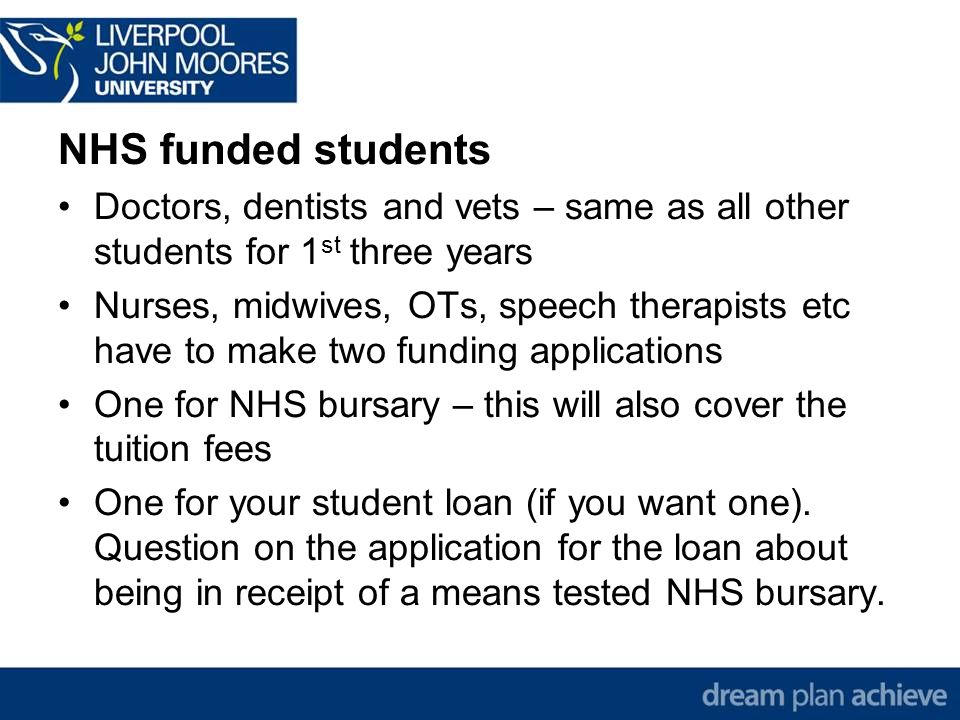 LIVERPOOL
JOHN MOORES
UNIVERSITY

NHS funded students

• Doctors, dentists and vets – same as all other students for 1$^{st}$ three years
• Nurses, midwives, OTs, speech therapists etc have to make two funding applications
• One for NHS bursary – this will also cover the tuition fees
• One for your student loan (if you want one). Question on the application for the loan about being in receipt of a means tested NHS bursary.

dream plan achieve